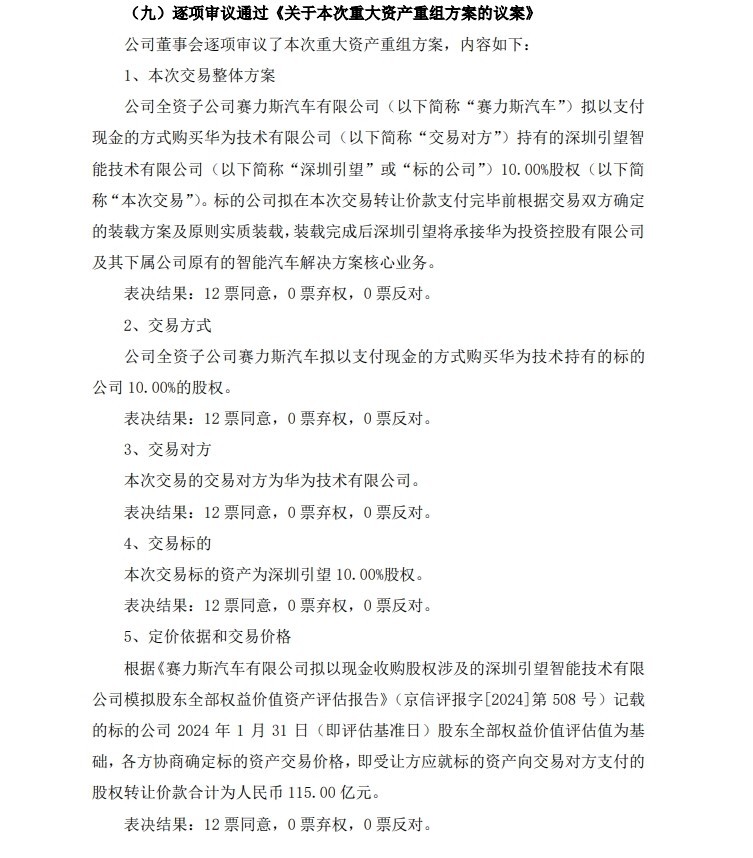 （九）逐项审议通过《关于本次重大资产重组方案的议案》

公司董事会逐项审议了本次重大资产重组方案，内容如下：

1、本次交易整体方案

公司全资子公司赛力斯汽车有限公司（以下简称“赛力斯汽车”）拟以支付现金的方式购买华为技术有限公司（以下简称“交易对方”）持有的深圳引望智能技术有限公司（以下简称“深圳引望”或“标的公司”）10.00%股权（以下简称“本次交易”）。标的公司拟在本次交易转让价款支付完毕前根据交易双方确定的装载方案及原则实质装载，装载完成后深圳引望将承接华为投资控股有限公司及其下属公司原有的智能汽车解决方案核心业务。

表决结果：12 票同意，0 票弃权，0 票反对。

2、交易方式

公司全资子公司赛力斯汽车拟以支付现金的方式购买华为技术持有的标的公司 10.00%的股权。

表决结果：12 票同意，0 票弃权，0 票反对。

3、交易对方

本次交易的交易对方为华为技术有限公司。

表决结果：12 票同意，0 票弃权，0 票反对。

4、交易标的

本次交易标的资产为深圳引望 10.00%股权。

表决结果：12 票同意，0 票弃权，0 票反对。

5、定价依据和交易价格

根据《赛力斯汽车有限公司拟以现金收购股权涉及的深圳引望智能技术有限公司模拟股东全部权益价值资产评估报告》（京信评报字[2024]第 508 号）记载的标的公司 2024 年 1 月 31 日（即评估基准日）股东全部权益价值评估值为基础，各方协商确定标的资产交易价格，即受让方应就标的资产向交易对方支付的股权转让价款合计为人民币 115.00 亿元。

表决结果：12 票同意，0 票弃权，0 票反对。